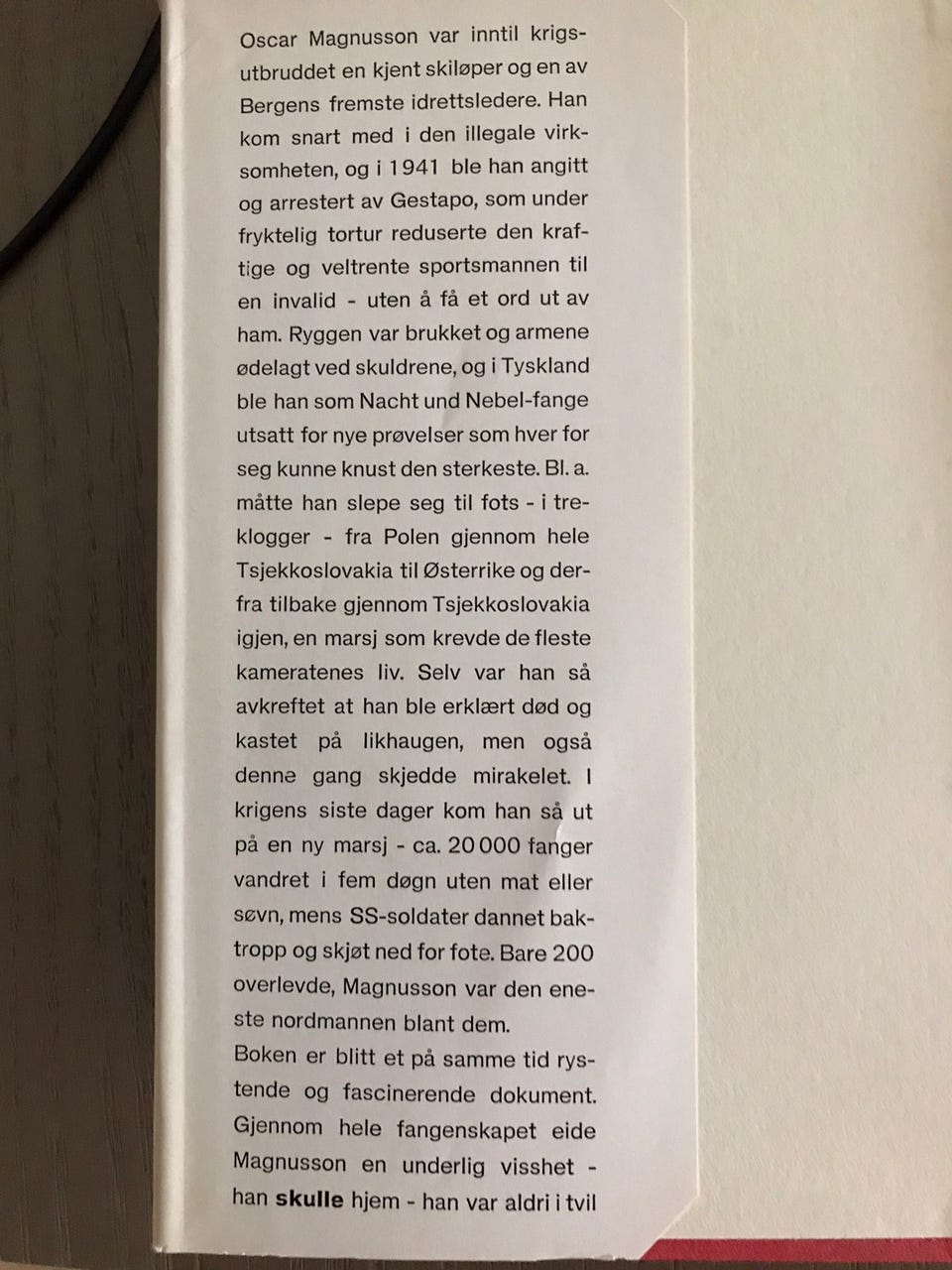 Oscar Magnusson var inntil krigsutbruddet en kjent skiløper og en av Bergens fremste idrettsledere. Han kom snart med i den illegale virksomheten, og i 1941 ble han angitt og arrestert av Gestapo, som under fryktelig tortur reduserte den kraftige og veltrente sportsmannen til en invalid - uten å få et ord ut av ham. Ryggen var brukket og armene ødelagt ved skuldrene, og i Tyskland ble han som Nacht und Nebel-fange utsatt for nye prøvelser som hver for seg kunne knust den sterkeste. Bl. a. måtte han slepe seg til fots - i treklogger - fra Polen gjennom hele Tsjekkoslovakia til Østerrike og derfra tilbake gjennom Tsjekkoslovakia igjen, en marsj som krevde de fleste kameratenes liv. Selv var han så avkreftet at han ble erklært død og kastet på likhaugen, men også denne gang skjedde mirakelet. I krigens siste dager kom han så ut på en ny marsj - ca. 20 000 fanger vandret i fem døgn uten mat eller søvn, mens SS-soldater dannet baktropp og skjøt ned for fote. Bare 200 overlevde, Magnusson var den eneste nordmannen blant dem.

Boken er blitt et på samme tid rystende og fascinerende dokument. Gjennom hele fangenskapet eide Magnusson en underlig visshet - han skulle hjem - han var aldri i tvil